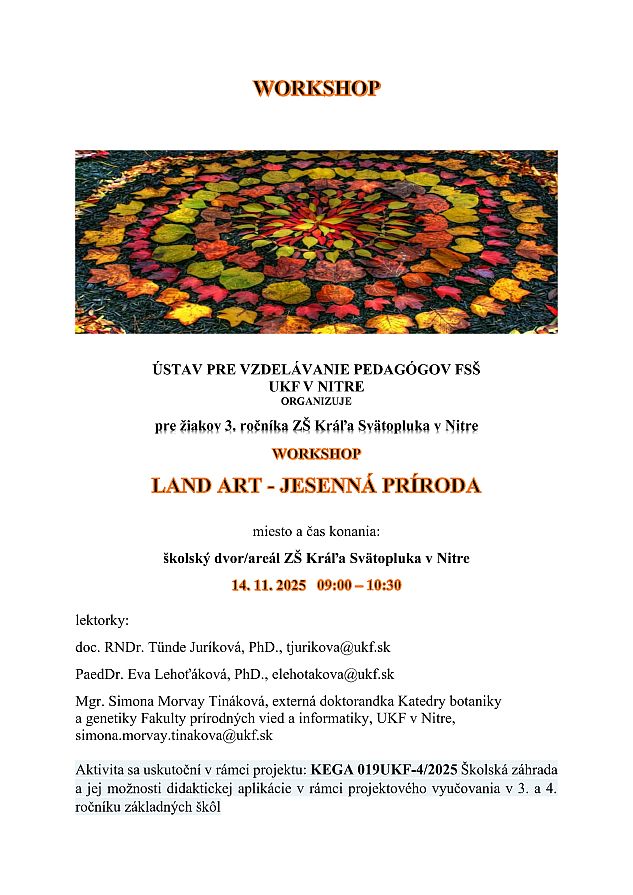 WORKSHOP

ÚSTAV PRE VZDELÁVANIE PEDAGÓGOV FSŠ
UKF V NITRE
ORGANIZUJE

pre žiakov 3. ročníka ZŠ Kráľa Svätopluka v Nitre

WORKSHOP

LAND ART - JESENNÁ PRÍRODA

miesto a čas konania:

školský dvor/areál ZŠ Kráľa Svätopluka v Nitre

14. 11. 2025   09:00 – 10:30

lektorky:

doc. RNDr. Tünde Juríková, PhD., tjurikova@ukf.sk

PaedDr. Eva Lehoťáková, PhD., elehotakova@ukf.sk

Mgr. Simona Morvay Tináková, externá doktorandka Katedry botaniky a genetiky Fakulty prírodných vied a informatiky, UKF v Nitre, simona.morvay.tinakova@ukf.sk

Aktivita sa uskutoční v rámci projektu: KEGA 019UKF-4/2025 Školská záhrada a jej možnosti didaktickej aplikácie v rámci projektového vyučovania v 3. a 4. ročníku základných škôl